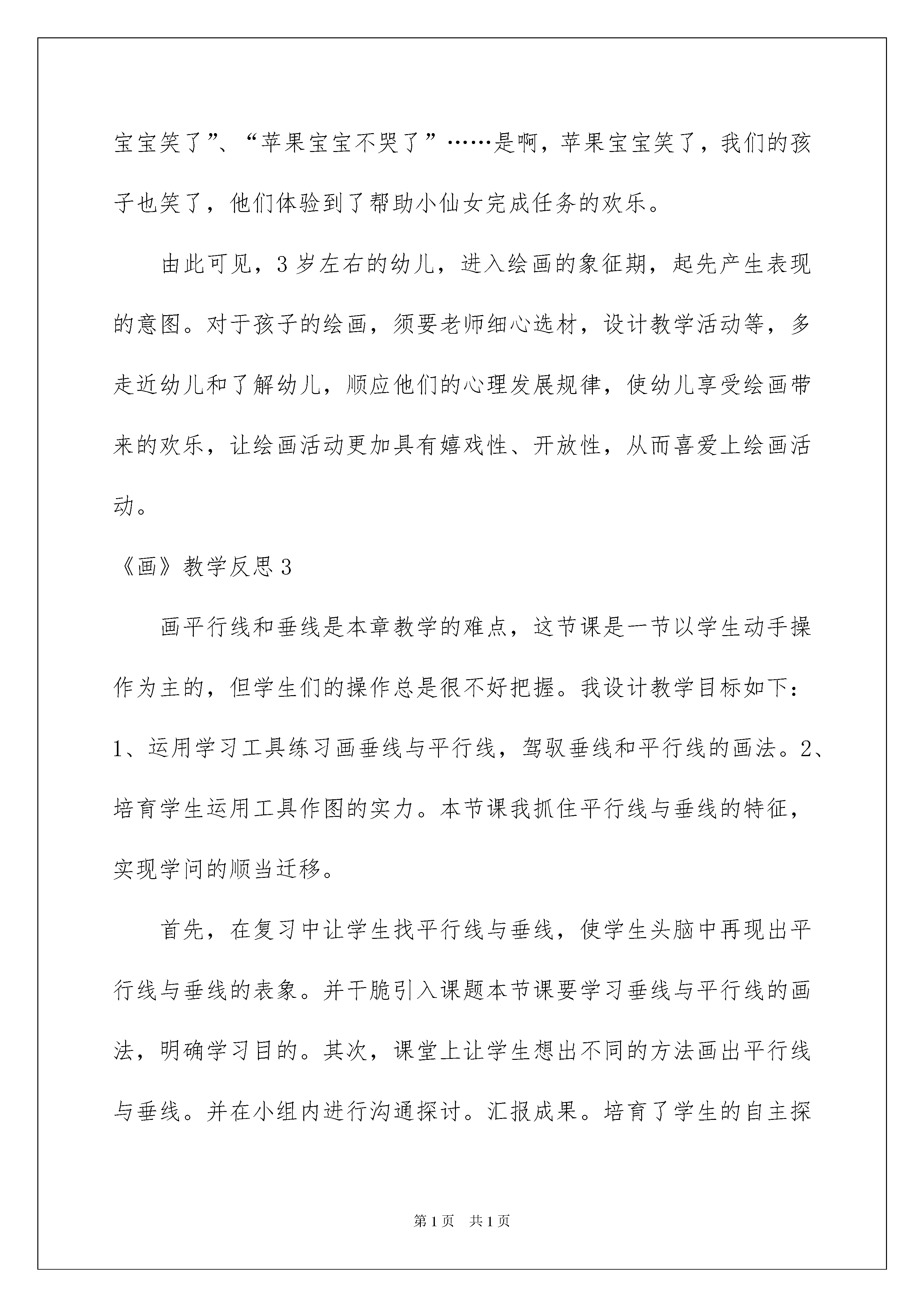 宝宝笑了”、“苹果宝宝不哭了”……是啊，苹果宝宝笑了，我们的孩子也笑了，他们体验到了帮助小仙女完成任务的欢乐。

由此可见，3岁左右的幼儿，进入绘画的象征期，起先产生表现的意图。对于孩子的绘画，须要老师细心选材，设计教学活动等，多走近幼儿和了解幼儿，顺应他们的心理发展规律，使幼儿享受绘画带来的欢乐，让绘画活动更加具有嬉戏性、开放性，从而喜爱上绘画活动。

《画》教学反思3

画平行线和垂线是本章教学的难点，这节课是一节以学生动手操作为主的，但学生们的操作总是很不好把握。我设计教学目标如下：1、运用学习工具练习画垂线与平行线，驾驭垂线和平行线的画法。2、培育学生运用工具作图的实力。本节课我抓住平行线与垂线的特征，实现学问的顺当迁移。

首先，在复习中让学生找平行线与垂线，使学生头脑中再现出平行线与垂线的表象。并干脆引入课题本节课要学习垂线与平行线的画法，明确学习目的。其次，课堂上让学生想出不同的方法画出平行线与垂线。并在小组内进行沟通探讨。汇报成果。培育了学生的自主探

第1页 共1页